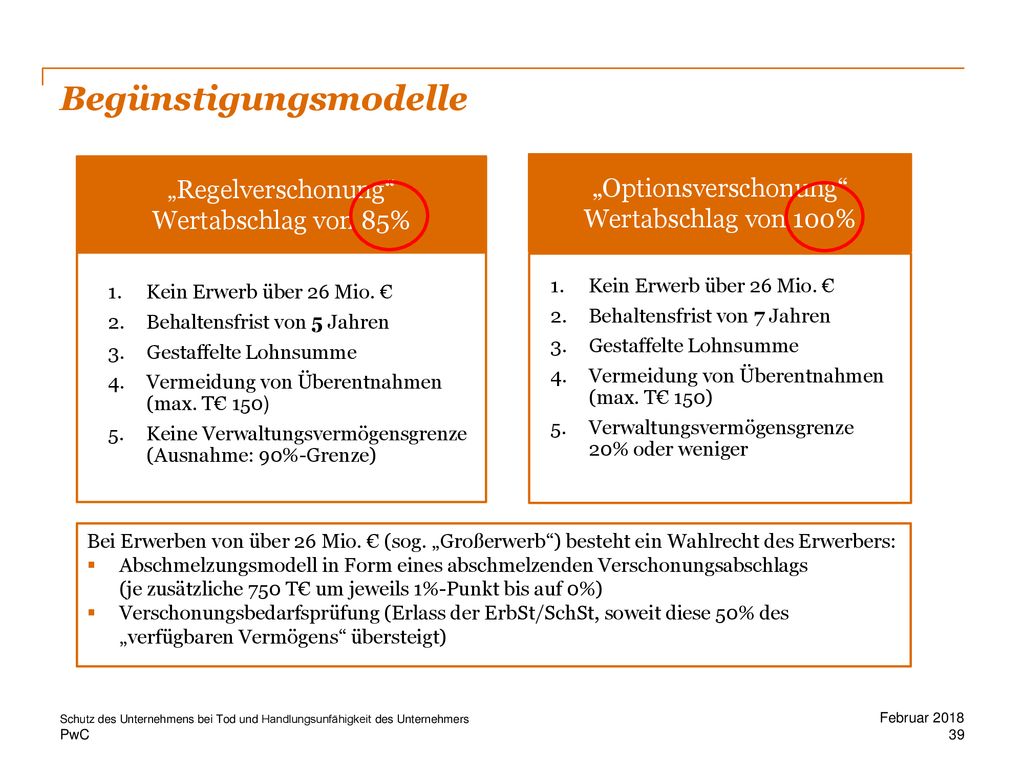 Begünstigungsmodelle

„Regelverschonung“
Wertabschlag von 85%

1. Kein Erwerb über 26 Mio. €
2. Behaltensfrist von 5 Jahren
3. Gestaffelte Lohnsumme
4. Vermeidung von Überentnahmen (max. T€ 150)
5. Keine Verwaltungsvermögensgrenze (Ausnahme: 90%-Grenze)

„Optionsverschonung“
Wertabschlag von 100%

1. Kein Erwerb über 26 Mio. €
2. Behaltensfrist von 7 Jahren
3. Gestaffelte Lohnsumme
4. Vermeidung von Überentnahmen (max. T€ 150)
5. Verwaltungsvermögensgrenze 20% oder weniger

Bei Erwerben von über 26 Mio. € (sog. „Großerwerb“) besteht ein Wahlrecht des Erwerbers:
▪ Abschmelzungsmodell in Form eines abschmelzenden Verschonungsabschlags (je zusätzliche 750 T€ um jeweils 1%-Punkt bis auf 0%)
▪ Verschonungsbedarfsprüfung (Erlass der ErbSt/SchSt, soweit diese 50% des „verfügbaren Vermögens“ übersteigt)

Schutz des Unternehmens bei Tod und Handlungsunfähigkeit des Unternehmers
PwC

Februar 2018
39